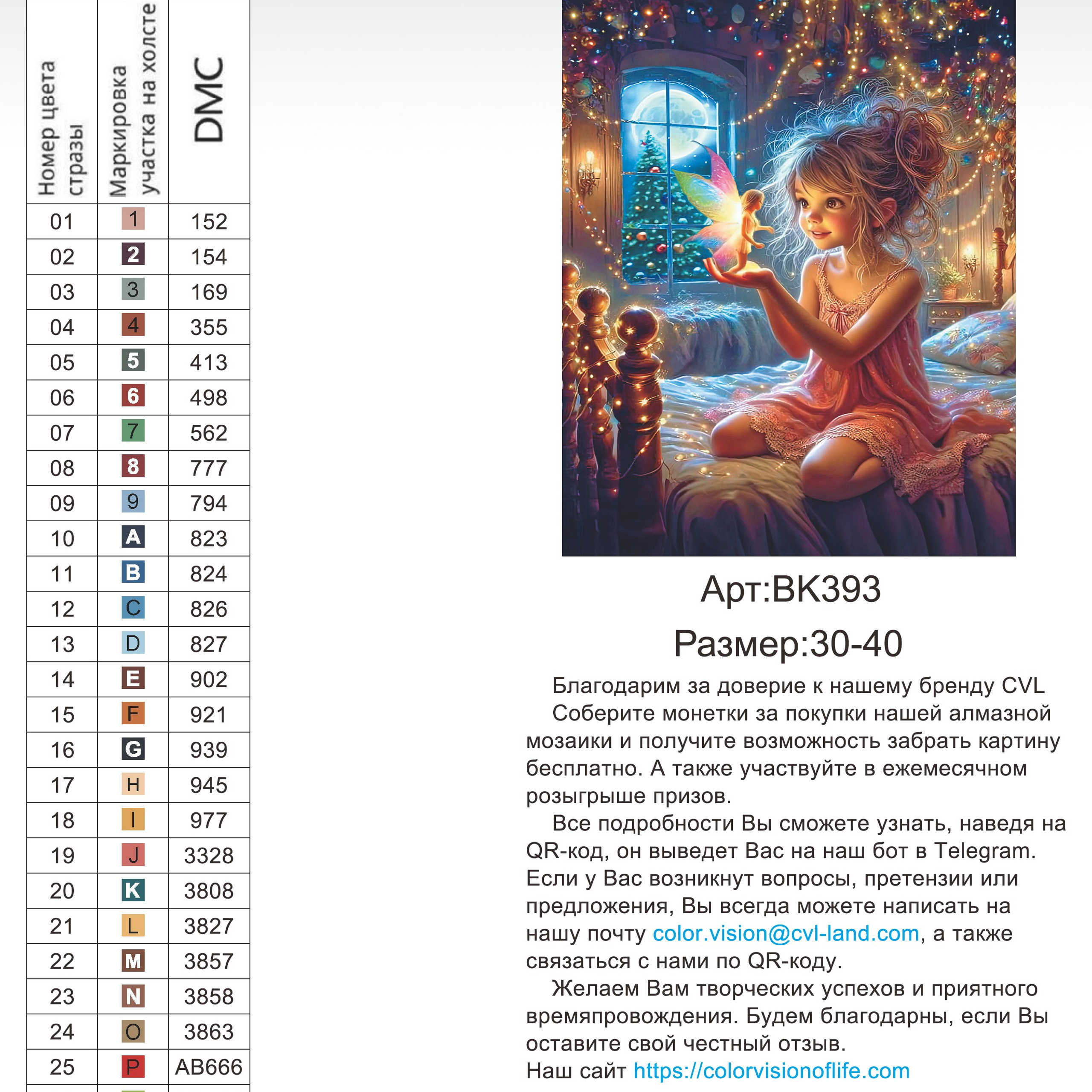 | Номер цвета стразы | Маркировка участка на холсте | DMC |
|---|---|---|
| 01 | 1 | 152 |
| 02 | 2 | 154 |
| 03 | 3 | 169 |
| 04 | 4 | 355 |
| 05 | 5 | 413 |
| 06 | 6 | 498 |
| 07 | 7 | 562 |
| 08 | 8 | 777 |
| 09 | 9 | 794 |
| 10 | A | 823 |
| 11 | B | 824 |
| 12 | C | 826 |
| 13 | D | 827 |
| 14 | E | 902 |
| 15 | F | 921 |
| 16 | G | 939 |
| 17 | H | 945 |
| 18 | I | 977 |
| 19 | J | 3328 |
| 20 | K | 3808 |
| 21 | L | 3827 |
| 22 | M | 3857 |
| 23 | N | 3858 |
| 24 | O | 3863 |
| 25 | P | AB666 |

Арт:BK393
Размер:30-40

Благодарим за доверие к нашему бренду CVL
Соберите монетки за покупки нашей алмазной мозаики и получите возможность забрать картину бесплатно. А также участвуйте в ежемесячном розыгрыше призов.
Все подробности Вы сможете узнать, наведя на QR-код, он выведет Вас на наш бот в Telegram. Если у Вас возникнут вопросы, претензии или предложения, Вы всегда можете написать на нашу почту color.vision@cvl-land.com, а также связаться с нами по QR-коду.
Желаем Вам творческих успехов и приятного времяпровождения. Будем благодарны, если Вы оставите свой честный отзыв.
Наш сайт https://colorvisionoflife.com